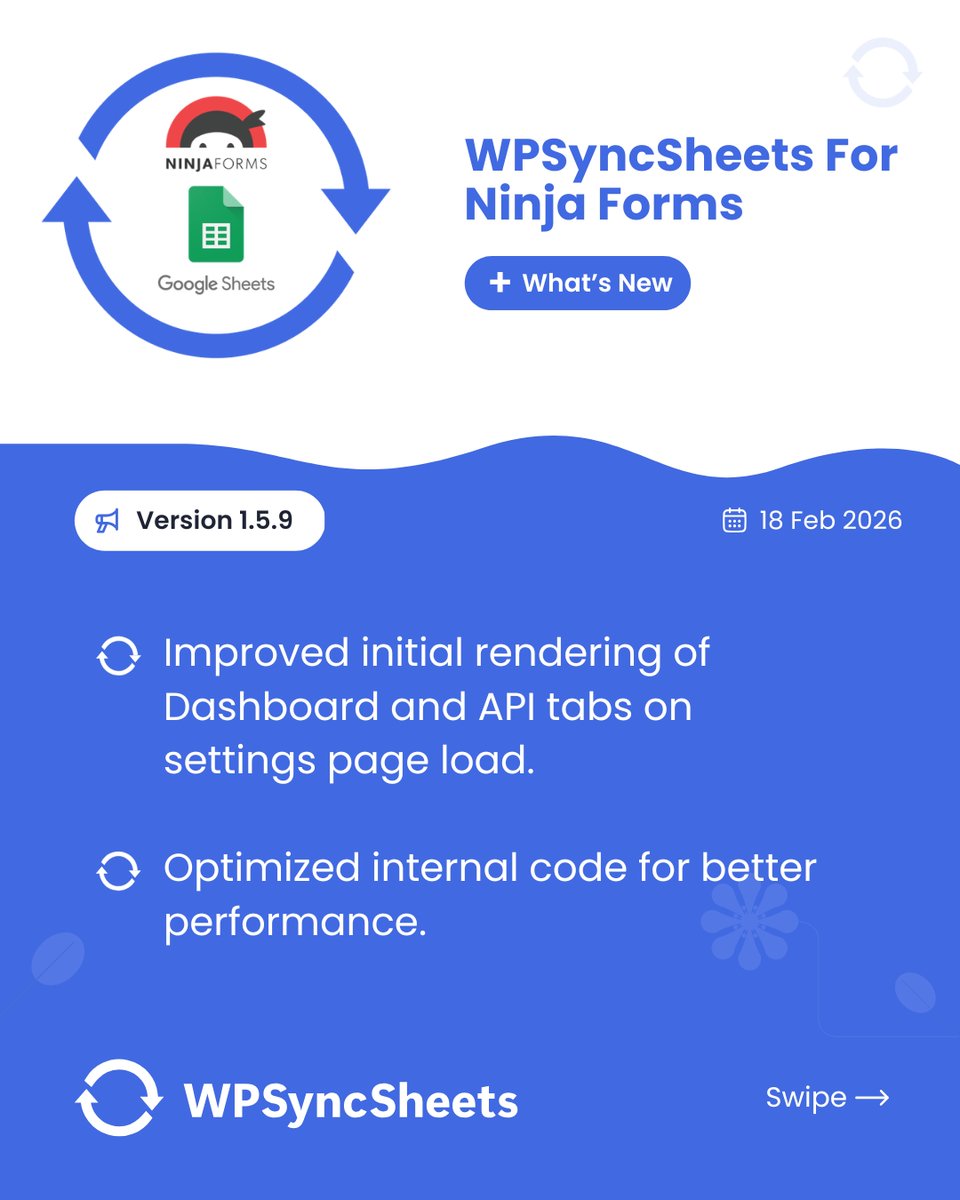 NINJAFORMS

Google Sheets

WPSyncSheets For Ninja Forms

+ What's New

Version 1.5.9

18 Feb 2026

Improved initial rendering of Dashboard and API tabs on settings page load.

Optimized internal code for better performance.

WPSyncSheets

Swipe ⟶